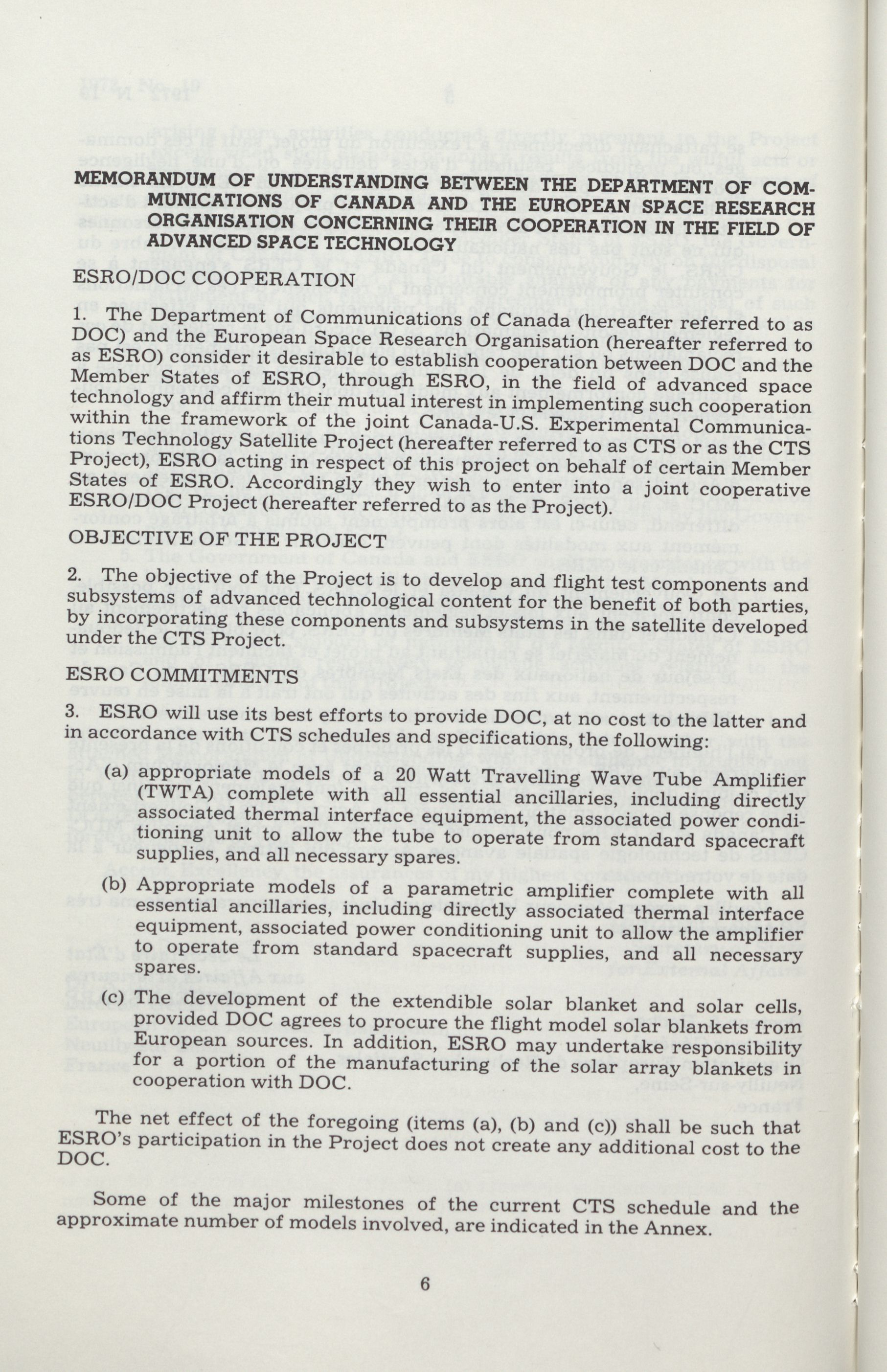 MEMORANDUM OF UNDERSTANDING BETWEEN THE DEPARTMENT OF COMMUNICATIONS OF CANADA AND THE EUROPEAN SPACE RESEARCH ORGANISATION CONCERNING THEIR COOPERATION IN THE FIELD OF ADVANCED SPACE TECHNOLOGY

ESRO/DOC COOPERATION

1. The Department of Communications of Canada (hereafter referred to as DOC) and the European Space Research Organisation (hereafter referred to as ESRO) consider it desirable to establish cooperation between DOC and the Member States of ESRO, through ESRO, in the field of advanced space technology and affirm their mutual interest in implementing such cooperation within the framework of the joint Canada-U.S. Experimental Communications Technology Satellite Project (hereafter referred to as CTS or as the CTS Project), ESRO acting in respect of this project on behalf of certain Member States of ESRO. Accordingly they wish to enter into a joint cooperative ESRO/DOC Project (hereafter referred to as the Project).

OBJECTIVE OF THE PROJECT

2. The objective of the Project is to develop and flight test components and subsystems of advanced technological content for the benefit of both parties, by incorporating these components and subsystems in the satellite developed under the CTS Project.

ESRO COMMITMENTS

3. ESRO will use its best efforts to provide DOC, at no cost to the latter and in accordance with CTS schedules and specifications, the following:

(a) appropriate models of a 20 Watt Travelling Wave Tube Amplifier (TWTA) complete with all essential ancillaries, including directly associated thermal interface equipment, the associated power conditioning unit to allow the tube to operate from standard spacecraft supplies, and all necessary spares.

(b) Appropriate models of a parametric amplifier complete with all essential ancillaries, including directly associated thermal interface equipment, associated power conditioning unit to allow the amplifier to operate from standard spacecraft supplies, and all necessary spares.

(c) The development of the extendible solar blanket and solar cells, provided DOC agrees to procure the flight model solar blankets from European sources. In addition, ESRO may undertake responsibility for a portion of the manufacturing of the solar array blankets in cooperation with DOC.

The net effect of the foregoing (items (a), (b) and (c)) shall be such that ESRO's participation in the Project does not create any additional cost to the DOC.

Some of the major milestones of the current CTS schedule and the approximate number of models involved, are indicated in the Annex.

6